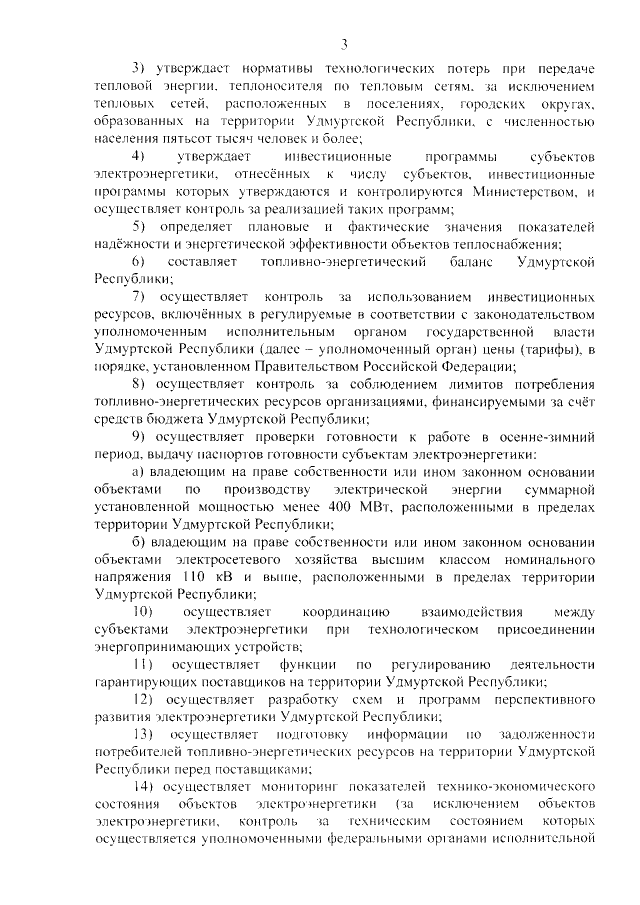 3

3) утверждает нормативы технологических потерь при передаче тепловой энергии, теплоносителя по тепловым сетям, за исключением тепловых сетей, расположенных в поселениях, городских округах, образованных на территории Удмуртской Республики, с численностью населения пятьсот тысяч человек и более;

4) утверждает инвестиционные программы субъектов электроэнергетики, отнесённых к числу субъектов, инвестиционные программы которых утверждаются и контролируются Министерством, и осуществляет контроль за реализацией таких программ;

5) определяет плановые и фактические значения показателей надёжности и энергетической эффективности объектов теплоснабжения;

6) составляет топливно-энергетический баланс Удмуртской Республики;

7) осуществляет контроль за использованием инвестиционных ресурсов, включённых в регулируемые в соответствии с законодательством уполномоченным исполнительным органом государственной власти Удмуртской Республики (далее – уполномоченный орган) цены (тарифы), в порядке, установленном Правительством Российской Федерации;

8) осуществляет контроль за соблюдением лимитов потребления топливно-энергетических ресурсов организациями, финансируемыми за счёт средств бюджета Удмуртской Республики;

9) осуществляет проверки готовности к работе в осенне-зимний период, выдачу паспортов готовности субъектам электроэнергетики:

а) владеющим на праве собственности или ином законном основании объектами по производству электрической энергии суммарной установленной мощностью менее 400 МВт, расположенными в пределах территории Удмуртской Республики;

б) владеющим на праве собственности или ином законном основании объектами электросетевого хозяйства высшим классом номинального напряжения 110 кВ и выше, расположенными в пределах территории Удмуртской Республики;

10) осуществляет координацию взаимодействия между субъектами электроэнергетики при технологическом присоединении энергопринимающих устройств;

11) осуществляет функции по регулированию деятельности гарантирующих поставщиков на территории Удмуртской Республики;

12) осуществляет разработку схем и программ перспективного развития электроэнергетики Удмуртской Республики;

13) осуществляет подготовку информации по задолженности потребителей топливно-энергетических ресурсов на территории Удмуртской Республики перед поставщиками;

14) осуществляет мониторинг показателей технико-экономического состояния объектов электроэнергетики (за исключением объектов электроэнергетики, контроль за техническим состоянием которых осуществляется уполномоченными федеральными органами исполнительной